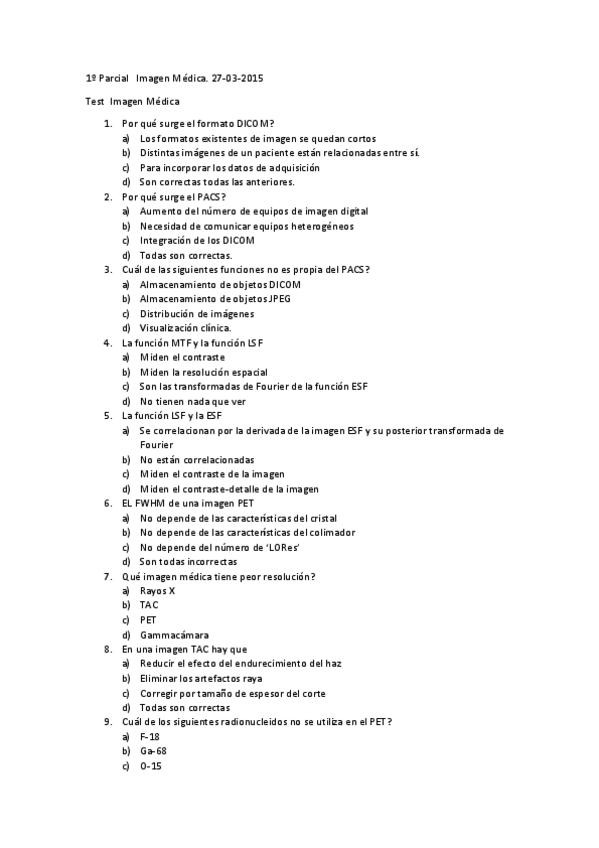 1º Parcial Imagen Médica. 27-03-2015

Test Imagen Médica

1. Por qué surge el formato DICOM?
a) Los formatos existentes de imagen se quedan cortos
b) Distintas imágenes de un paciente están relacionadas entre sí.
c) Para incorporar los datos de adquisición
d) Son correctas todas las anteriores.
2. Por qué surge el PACS?
a) Aumento del número de equipos de imagen digital
b) Necesidad de comunicar equipos heterogéneos
c) Integración de los DICOM
d) Todas son correctas.
3. Cuál de las siguientes funciones no es propia del PACS?
a) Almacenamiento de objetos DICOM
b) Almacenamiento de objetos JPEG
c) Distribución de imágenes
d) Visualización clínica.
4. La función MTF y la función LSF
a) Miden el contraste
b) Miden la resolución espacial
c) Son las transformadas de Fourier de la función ESF
d) No tienen nada que ver
5. La función LSF y la ESF
a) Se correlacionan por la derivada de la imagen ESF y su posterior transformada de Fourier
b) No están correlacionadas
c) Miden el contraste de la imagen
d) Miden el contraste-detalle de la imagen
6. EL FWHM de una imagen PET
a) No depende de las características del cristal
b) No depende de las características del colimador
c) No depende del número de 'LORes'
d) Son todas incorrectas
7. Qué imagen médica tiene peor resolución?
a) Rayos X
b) TAC
c) PET
d) Gammacámara
8. En una imagen TAC hay que
a) Reducir el efecto del endurecimiento del haz
b) Eliminar los artefactos raya
c) Corregir por tamaño de espesor del corte
d) Todas son correctas
9. Cuál de los siguientes radionucleidos no se utiliza en el PET?
a) F-18
b) Ga-68
c) O-15